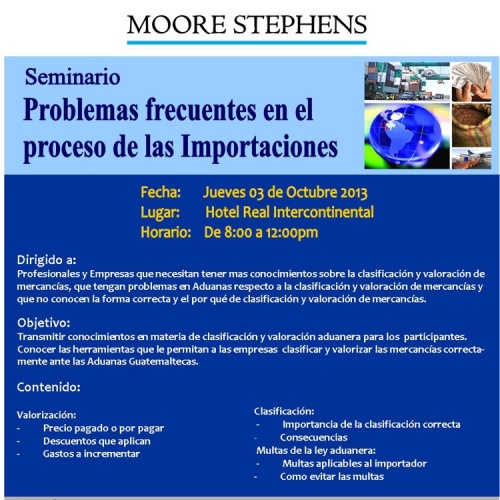 MOORE STEPHENS

Seminario

Problemas frecuentes en el proceso de las Importaciones

Fecha: Jueves 03 de Octubre 2013
Lugar: Hotel Real Intercontinental
Horario: De 8:00 a 12:00pm

Dirigido a:
Profesionales y Empresas que necesitan tener mas conocimientos sobre la clasificación y valoración de mercancías, que tengan problemas en Aduanas respecto a la clasificación y valoración de mercancías y que no conocen la forma correcta y el por qué de clasificación y valoración de mercancías.

Objetivo:
Transmitir conocimientos en materia de clasificación y valoración aduanera para los participantes. Conocer las herramientas que le permitan a las empresas clasificar y valorizar las mercancías correctamente ante las Aduanas Guatemaltecas.

Contenido:

Valorización:
- Precio pagado o por pagar
- Descuentos que aplican
- Gastos a incrementar

Clasificación:
- Importancia de la clasificación correcta
- Consecuencias
Multas de la ley aduanera:
- Multas aplicables al importador
- Como evitar las multas